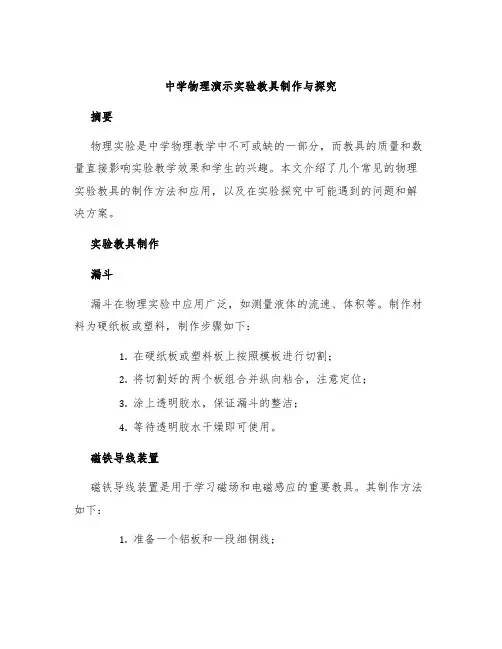 中学物理演示实验教具制作与探究

摘要

物理实验是中学物理教学中不可或缺的一部分，而教具的质量和数量直接影响实验教学效果和学生的兴趣。本文介绍了几个常见的物理实验教具的制作方法和应用，以及在实验探究中可能遇到的问题和解决方案。

实验教具制作

漏斗

漏斗在物理实验中应用广泛，如测量液体的流速、体积等。制作材料为硬纸板或塑料，制作步骤如下：

1. 在硬纸板或塑料板上按照模板进行切割；
2. 将切割好的两个板组合并纵向粘合，注意定位；
3. 涂上透明胶水，保证漏斗的整洁；
4. 等待透明胶水干燥即可使用。

磁铁导线装置

磁铁导线装置是用于学习磁场和电磁感应的重要教具。其制作方法如下：

1. 准备一个铝板和一段细铜线；